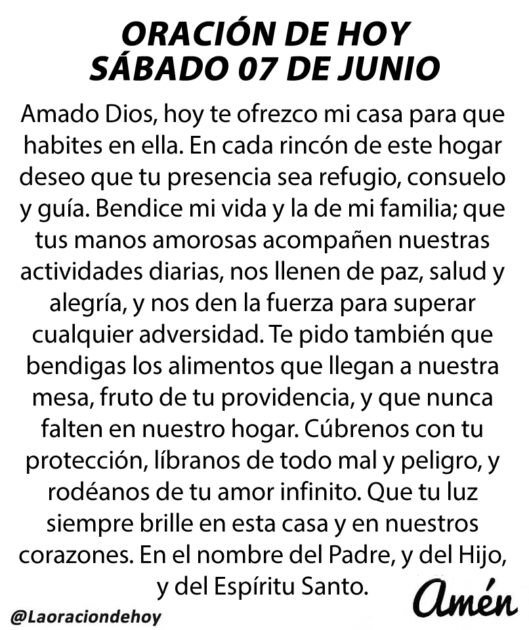 ORACIÓN DE HOY
SÁBADO 07 DE JUNIO

Amado Dios, hoy te ofrezco mi casa para que habites en ella. En cada rincón de este hogar deseo que tu presencia sea refugio, consuelo y guía. Bendice mi vida y la de mi familia; que tus manos amorosas acompañen nuestras actividades diarias, nos llenen de paz, salud y alegría, y nos den la fuerza para superar cualquier adversidad. Te pido también que bendigas los alimentos que llegan a nuestra mesa, fruto de tu providencia, y que nunca falten en nuestro hogar. Cúbrenos con tu protección, líbranos de todo mal y peligro, y rodéanos de tu amor infinito. Que tu luz siempre brille en esta casa y en nuestros corazones. En el nombre del Padre, y del Hijo, y del Espíritu Santo.

Amén

@Laoraciondehoy